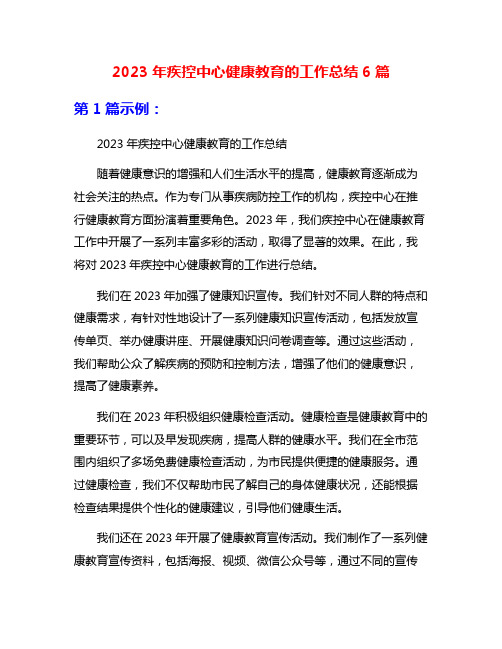 2023 年疾控中心健康教育的工作总结 6 篇

第 1 篇示例：

2023 年疾控中心健康教育的工作总结

随着健康意识的增强和人们生活水平的提高，健康教育逐渐成为社会关注的热点。作为专门从事疾病防控工作的机构，疾控中心在推行健康教育方面扮演着重要角色。2023 年，我们疾控中心在健康教育工作中开展了一系列丰富多彩的活动，取得了显著的效果。在此，我将对 2023 年疾控中心健康教育的工作进行总结。

我们在 2023 年加强了健康知识宣传。我们针对不同人群的特点和健康需求，有针对性地设计了一系列健康知识宣传活动，包括发放宣传单页、举办健康讲座、开展健康知识问卷调查等。通过这些活动，我们帮助公众了解疾病的预防和控制方法，增强了他们的健康意识，提高了健康素养。

我们在 2023 年积极组织健康检查活动。健康检查是健康教育中的重要环节，可以及早发现疾病，提高人群的健康水平。我们在全市范围内组织了多场免费健康检查活动，为市民提供便捷的健康服务。通过健康检查，我们不仅帮助市民了解自己的身体健康状况，还能根据检查结果提供个性化的健康建议，引导他们健康生活。

我们还在 2023 年开展了健康教育宣传活动。我们制作了一系列健康教育宣传资料，包括海报、视频、微信公众号等，通过不同的宣传